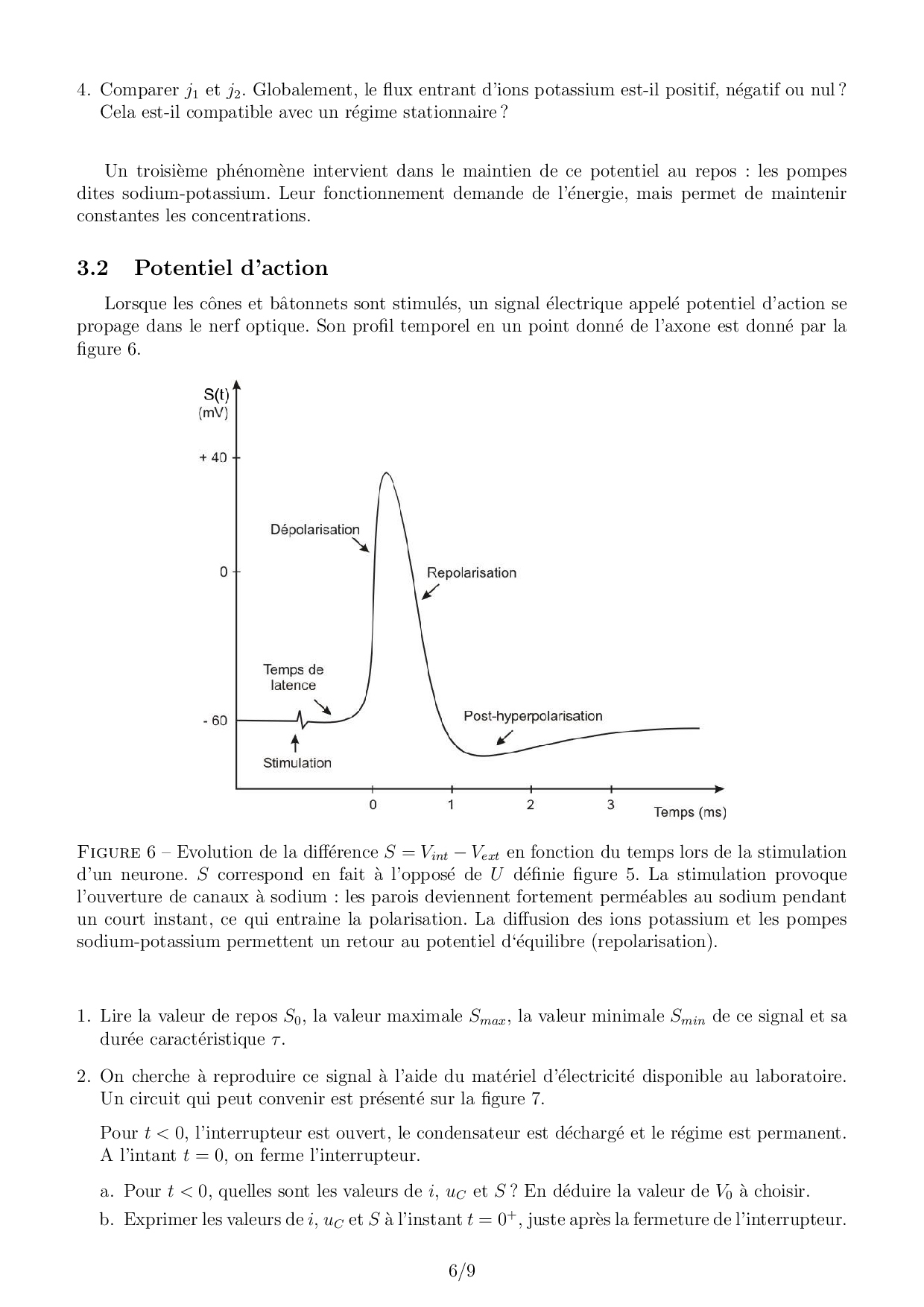 4. Comparer $j_1$ et $j_2$. Globalement, le flux entrant d'ions potassium est-il positif, négatif ou nul ? Cela est-il compatible avec un régime stationnaire ?

Un troisième phénomène intervient dans le maintien de ce potentiel au repos : les pompes dites sodium-potassium. Leur fonctionnement demande de l'énergie, mais permet de maintenir constantes les concentrations.

3.2 Potentiel d'action

Lorsque les cônes et bâtonnets sont stimulés, un signal électrique appelé potentiel d'action se propage dans le nerf optique. Son profil temporel en un point donné de l'axone est donné par la figure 6.

S(t)
(mV)
+ 40
0
- 60
Dépolarisation
Repolarisation
Temps de latence
Post-hyperpolarisation
Stimulation
0
1
2
3
Temps (ms)

FIGURE 6 – Evolution de la différence $S = V_{int} - V_{ext}$ en fonction du temps lors de la stimulation d'un neurone. $S$ correspond en fait à l'opposé de $U$ définie figure 5. La stimulation provoque l'ouverture de canaux à sodium : les parois deviennent fortement perméables au sodium pendant un court instant, ce qui entraine la polarisation. La diffusion des ions potassium et les pompes sodium-potassium permettent un retour au potentiel d'équilibre (repolarisation).

1. Lire la valeur de repos $S_0$, la valeur maximale $S_{max}$, la valeur minimale $S_{min}$ de ce signal et sa durée caractéristique $\tau$.

2. On cherche à reproduire ce signal à l'aide du matériel d'électricité disponible au laboratoire. Un circuit qui peut convenir est présenté sur la figure 7.

Pour $t < 0$, l'interrupteur est ouvert, le condensateur est déchargé et le régime est permanent. A l'intant $t = 0$, on ferme l'interrupteur.

a. Pour $t < 0$, quelles sont les valeurs de $i$, $u_C$ et $S$ ? En déduire la valeur de $V_0$ à choisir.

b. Exprimer les valeurs de $i$, $u_C$ et $S$ à l'instant $t = 0^+$, juste après la fermeture de l'interrupteur.

6/9